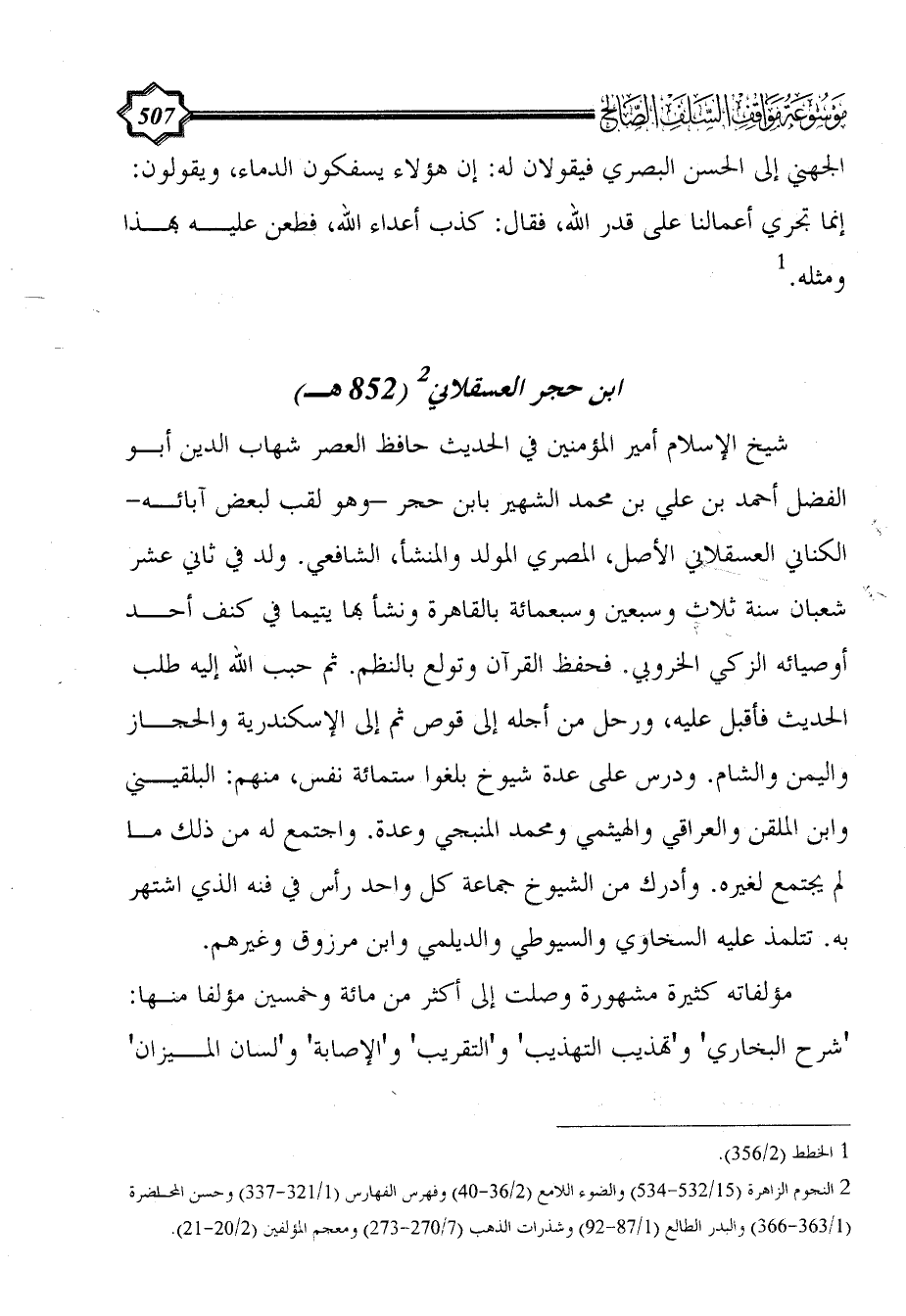 موسوعة مواقف السلف الصالح 507

الجهني إلى الحسن البصري فيقولان له: إن هؤلاء يسفكون الدماء، ويقولون: إنما تجري أعمالنا على قدر الله، فقال: كذب أعداء الله، فطعن عليه بهذا ومثله.$^1$

ابن حجر العسقلاني$^2$ (852 هـ)

شيخ الإسلام أمير المؤمنين في الحديث حافظ العصر شهاب الدين أبو الفضل أحمد بن علي بن محمد الشهير بابن حجر -وهو لقب لبعض آبائه- الكناني العسقلاني الأصل، المصري المولد والمنشأ، الشافعي. ولد في ثاني عشر شعبان سنة ثلاث وسبعين وسبعمائة بالقاهرة ونشأ بها يتيما في كنف أحد أوصيائه الزكي الخروبي. فحفظ القرآن وتولع بالنظم. ثم حبب الله إليه طلب الحديث فأقبل عليه، ورحل من أجله إلى قوص ثم إلى الإسكندرية والحجاز واليمن والشام. ودرس على عدة شيوخ بلغوا ستمائة نفس، منهم: البلقيني وابن الملقن والعراقي والهيثمي ومحمد المنبجي وعدة. واجتمع له من ذلك ما لم يجتمع لغيره. وأدرك من الشيوخ جماعة كل واحد رأس في فنه الذي اشتهر به. تتلمذ عليه السخاوي والسيوطي والديلمي وابن مرزوق وغيرهم.

مؤلفاته كثيرة مشهورة وصلت إلى أكثر من مائة وخمسين مؤلفا منها: 'شرح البخاري' و'تهذيب التهذيب' و'التقريب' و'الإصابة' و'لسان الميزان'

1 الخطط (356/2).
2 النجوم الزاهرة (532/15-534) والضوء اللامع (36/2-40) وفهرس الفهارس (321/1-337) وحسن المحاضرة (363/1-366) والبدر الطالع (87/1-92) وشذرات الذهب (270/7-273) ومعجم المؤلفين (20/2-21).